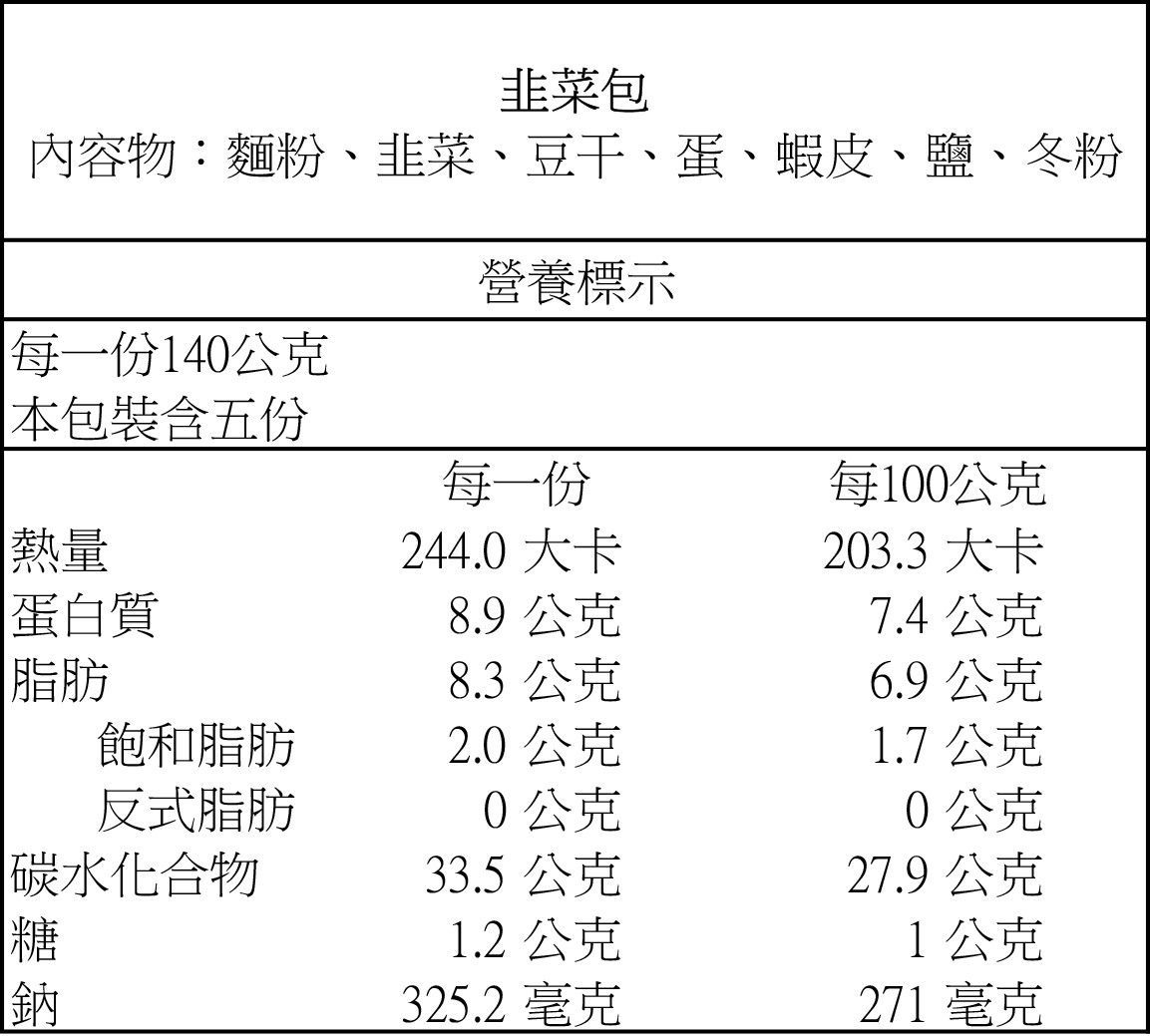 韭菜包
內容物：麵粉、韭菜、豆干、蛋、蝦皮、鹽、冬粉

營養標示

每一份140公克
本包裝含五份

| | 每一份 | 每100公克 |
|---|---|---|
| 熱量 | 244.0 大卡 | 203.3 大卡 |
| 蛋白質 | 8.9 公克 | 7.4 公克 |
| 脂肪 | 8.3 公克 | 6.9 公克 |
| 飽和脂肪 | 2.0 公克 | 1.7 公克 |
| 反式脂肪 | 0 公克 | 0 公克 |
| 碳水化合物 | 33.5 公克 | 27.9 公克 |
| 糖 | 1.2 公克 | 1 公克 |
| 鈉 | 325.2 毫克 | 271 毫克 |